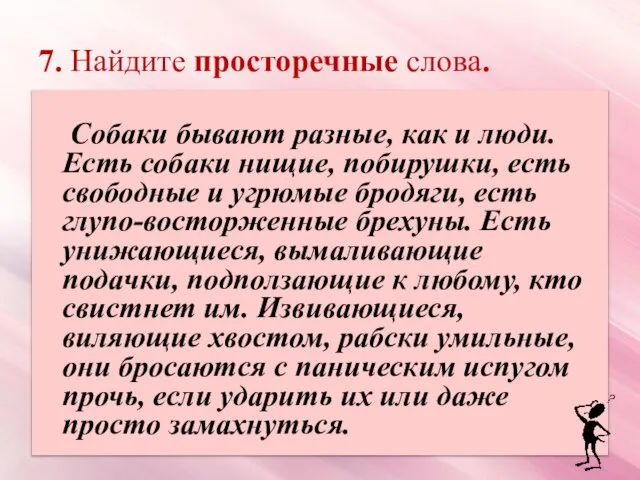 7. Найдите просторечные слова.

Собаки бывают разные, как и люди. Есть собаки нищие, побирушки, есть свободные и угрюмые бродяги, есть глупо-восторженные брехуны. Есть унижающиеся, вымаливающие подачки, подползающие к любому, кто свистнет им. Извивающиеся, виляющие хвостом, рабски умильные, они бросаются с паническим испугом прочь, если ударить их или даже просто замахнуться.